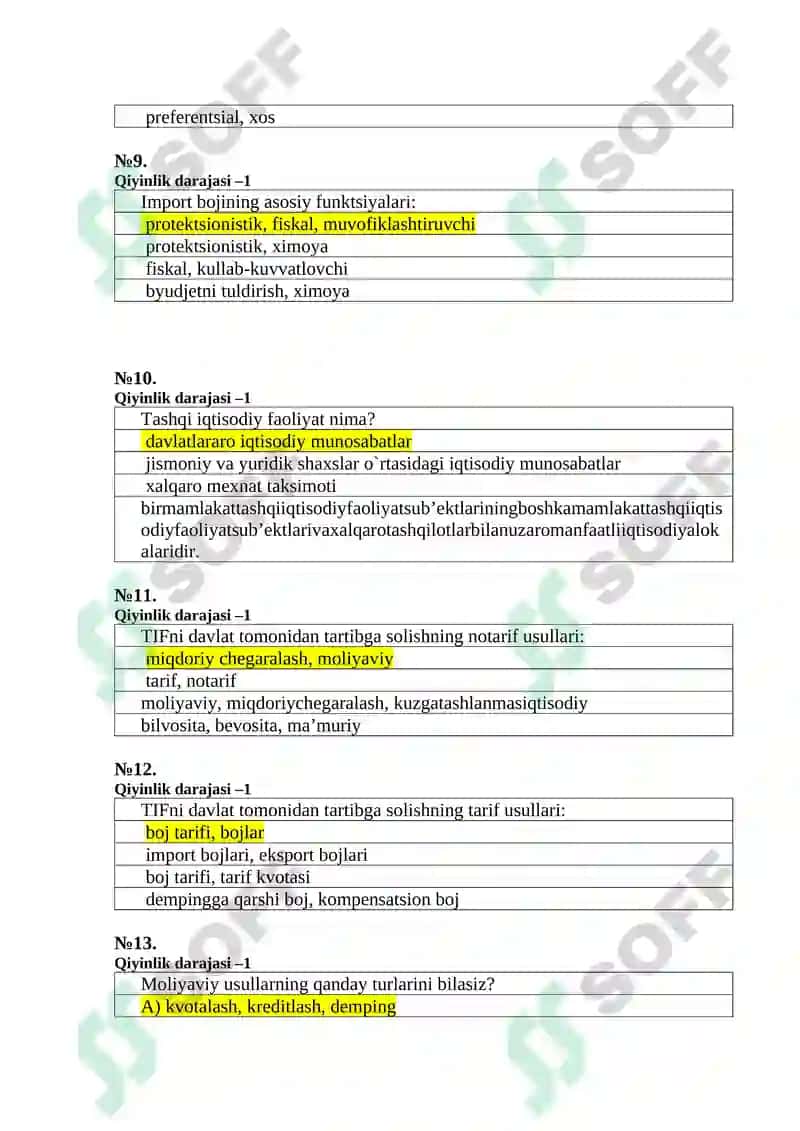 | preferentsial, xos |
|---|

№9.
Qiyinlik darajasi –1

| Import bojining asosiy funktsiyalari: |
|---|
| protektsionistik, fiskal, muvofiklashtiruvchi |
| protektsionistik, ximoya |
| fiskal, kullab-kuvvatlovchi |
| byudjetni tuldirish, ximoya |

№10.
Qiyinlik darajasi –1

| Tashqi iqtisodiy faoliyat nima? |
|---|
| davlatlararo iqtisodiy munosabatlar |
| jismoniy va yuridik shaxslar o`rtasidagi iqtisodiy munosabatlar |
| xalqaro mexnat taksimoti |
| birmamlakattashqiiqtisodiyfaoliyatsub’ektlariningboshkamamlakattashqiiqtisodiyfaoliyatsub’ektlarivaxalqarotashqilotlarbilanuzaromanfaatliiqtisodiyalokalaridir. |

№11.
Qiyinlik darajasi –1

| TIFni davlat tomonidan tartibga solishning notarif usullari: |
|---|
| miqdoriy chegaralash, moliyaviy |
| tarif, notarif |
| moliyaviy, miqdoriychegaralash, kuzgatashlanmasiqtisodiy |
| bilvosita, bevosita, ma’muriy |

№12.
Qiyinlik darajasi –1

| TIFni davlat tomonidan tartibga solishning tarif usullari: |
|---|
| boj tarifi, bojlar |
| import bojlari, eksport bojlari |
| boj tarifi, tarif kvotasi |
| dempingga qarshi boj, kompensatsion boj |

№13.
Qiyinlik darajasi –1

| Moliyaviy usullarning qanday turlarini bilasiz? |
|---|
| A) kvotalash, kreditlash, demping |

SOFF